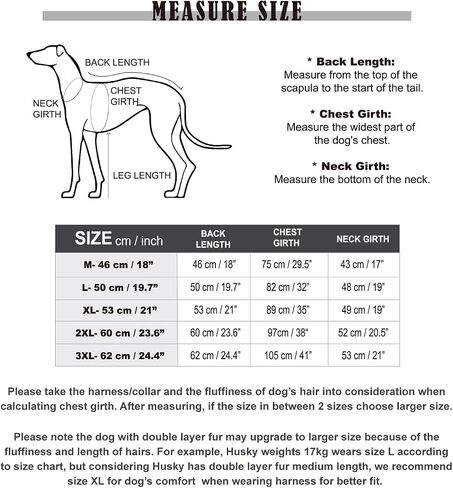 MEASURE SIZE

BACK LENGTH
CHEST GIRTH
NECK GIRTH
LEG LENGTH

* Back Length:
Measure from the top of the scapula to the start of the tail.

* Chest Girth:
Measure the widest part of the dog's chest.

* Neck Girth:
Measure the bottom of the neck.

| SIZE cm / inch | BACK LENGTH | CHEST GIRTH | NECK GIRTH |
|---|---|---|---|
| M- 46 cm / 18" | 46 cm / 18" | 75 cm / 29.5" | 43 cm / 17" |
| L- 50 cm / 19.7" | 50 cm / 19.7" | 82 cm / 32" | 48 cm / 19" |
| XL- 53 cm / 21" | 53 cm / 21" | 89 cm / 35" | 49 cm / 19" |
| 2XL- 60 cm / 23.6" | 60 cm / 23.6" | 97cm / 38" | 52 cm / 20.5" |
| 3XL- 62 cm / 24.4" | 62 cm / 24.4" | 105 cm / 41" | 53 cm / 21" |

Please take the harness/collar and the fluffiness of dog's hair into consideration when calculating chest girth. After measuring, if the size in between 2 sizes choose larger size.

Please note the dog with double layer fur may upgrade to larger size because of the fluffiness and length of hairs. For example, Husky weights 17kg wears size L according to size chart, but considering Husky has double layer fur medium length, we recommend size XL for dog's comfort when wearing harness for better fit.